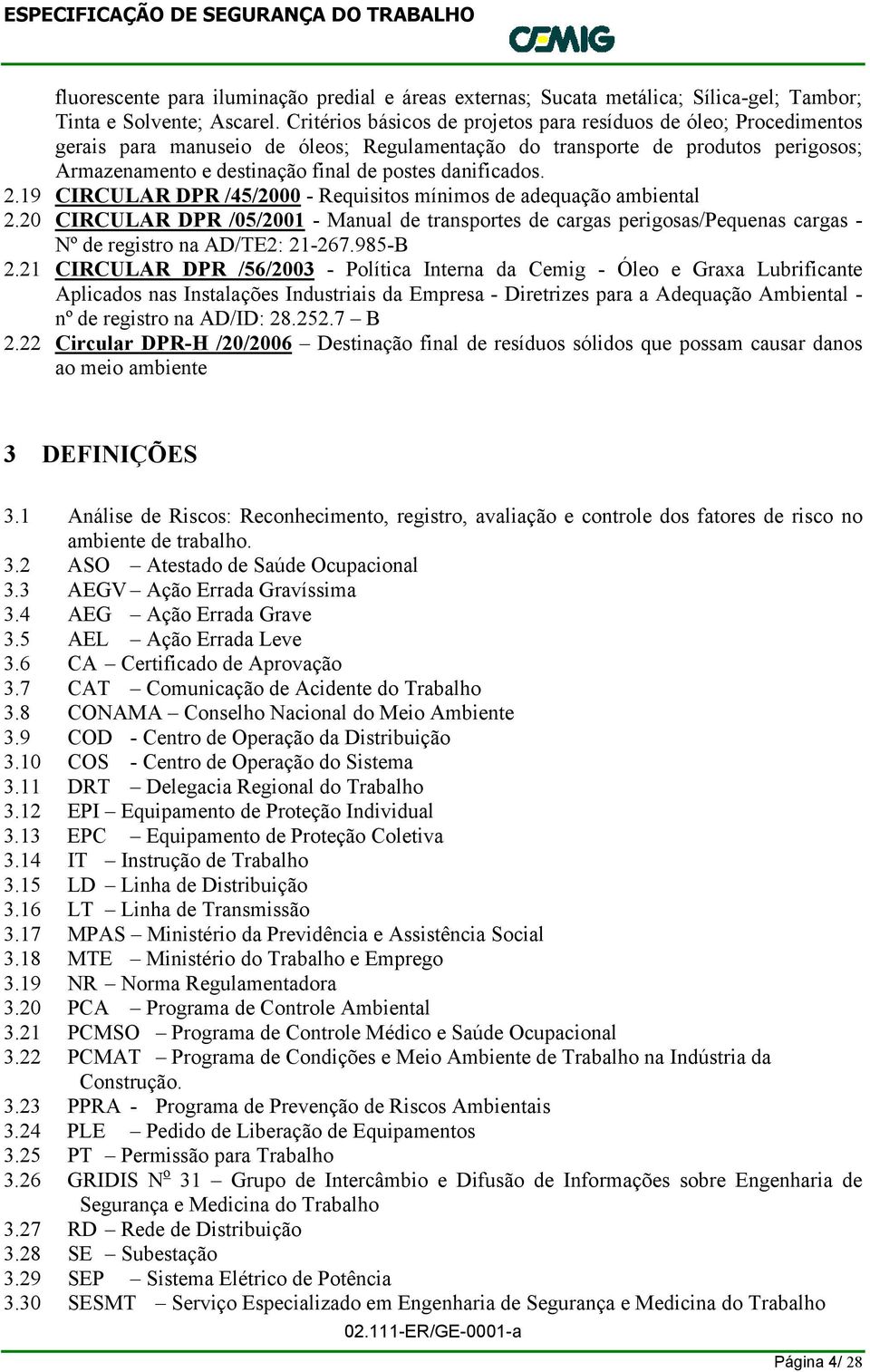 ESPECIFICAÇÃO DE SEGURANÇA DO TRABALHO
CEMIG

fluorescente para iluminação predial e áreas externas; Sucata metálica; Sílica-gel; Tambor; Tinta e Solvente; Ascarel. Critérios básicos de projetos para resíduos de óleo; Procedimentos gerais para manuseio de óleos; Regulamentação do transporte de produtos perigosos; Armazenamento e destinação final de postes danificados.
2.19 CIRCULAR DPR /45/2000 - Requisitos mínimos de adequação ambiental
2.20 CIRCULAR DPR /05/2001 - Manual de transportes de cargas perigosas/Pequenas cargas - Nº de registro na AD/TE2: 21-267.985-B
2.21 CIRCULAR DPR /56/2003 - Política Interna da Cemig - Óleo e Graxa Lubrificante Aplicados nas Instalações Industriais da Empresa - Diretrizes para a Adequação Ambiental - nº de registro na AD/ID: 28.252.7 – B
2.22 Circular DPR-H /20/2006 – Destinação final de resíduos sólidos que possam causar danos ao meio ambiente

3 DEFINIÇÕES

3.1 Análise de Riscos: Reconhecimento, registro, avaliação e controle dos fatores de risco no ambiente de trabalho.
3.2 ASO – Atestado de Saúde Ocupacional
3.3 AEGV – Ação Errada Gravíssima
3.4 AEG – Ação Errada Grave
3.5 AEL – Ação Errada Leve
3.6 CA – Certificado de Aprovação
3.7 CAT – Comunicação de Acidente do Trabalho
3.8 CONAMA – Conselho Nacional do Meio Ambiente
3.9 COD - Centro de Operação da Distribuição
3.10 COS - Centro de Operação do Sistema
3.11 DRT – Delegacia Regional do Trabalho
3.12 EPI – Equipamento de Proteção Individual
3.13 EPC – Equipamento de Proteção Coletiva
3.14 IT – Instrução de Trabalho
3.15 LD – Linha de Distribuição
3.16 LT – Linha de Transmissão
3.17 MPAS – Ministério da Previdência e Assistência Social
3.18 MTE – Ministério do Trabalho e Emprego
3.19 NR – Norma Regulamentadora
3.20 PCA – Programa de Controle Ambiental
3.21 PCMSO – Programa de Controle Médico e Saúde Ocupacional
3.22 PCMAT – Programa de Condições e Meio Ambiente de Trabalho na Indústria da Construção.
3.23 PPRA - Programa de Prevenção de Riscos Ambientais
3.24 PLE – Pedido de Liberação de Equipamentos
3.25 PT – Permissão para Trabalho
3.26 GRIDIS Nº 31 – Grupo de Intercâmbio e Difusão de Informações sobre Engenharia de Segurança e Medicina do Trabalho
3.27 RD – Rede de Distribuição
3.28 SE – Subestação
3.29 SEP – Sistema Elétrico de Potência
3.30 SESMT – Serviço Especializado em Engenharia de Segurança e Medicina do Trabalho
02.111-ER/GE-0001-a
Página 4/ 28